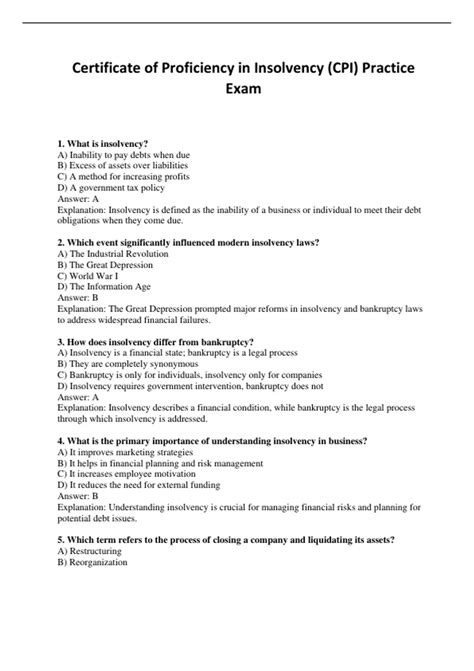 Certificate of Proficiency in Insolvency (CPI) Practice Exam

1. What is insolvency?
A) Inability to pay debts when due
B) Excess of assets over liabilities
C) A method for increasing profits
D) A government tax policy
Answer: A
Explanation: Insolvency is defined as the inability of a business or individual to meet their debt obligations when they come due.

2. Which event significantly influenced modern insolvency laws?
A) The Industrial Revolution
B) The Great Depression
C) World War I
D) The Information Age
Answer: B
Explanation: The Great Depression prompted major reforms in insolvency and bankruptcy laws to address widespread financial failures.

3. How does insolvency differ from bankruptcy?
A) Insolvency is a financial state; bankruptcy is a legal process
B) They are completely synonymous
C) Bankruptcy is only for individuals, insolvency only for companies
D) Insolvency requires government intervention, bankruptcy does not
Answer: A
Explanation: Insolvency describes a financial condition, while bankruptcy is the legal process through which insolvency is addressed.

4. What is the primary importance of understanding insolvency in business?
A) It improves marketing strategies
B) It helps in financial planning and risk management
C) It increases employee motivation
D) It reduces the need for external funding
Answer: B
Explanation: Understanding insolvency is crucial for managing financial risks and planning for potential debt issues.

5. Which term refers to the process of closing a company and liquidating its assets?
A) Restructuring
B) Reorganization